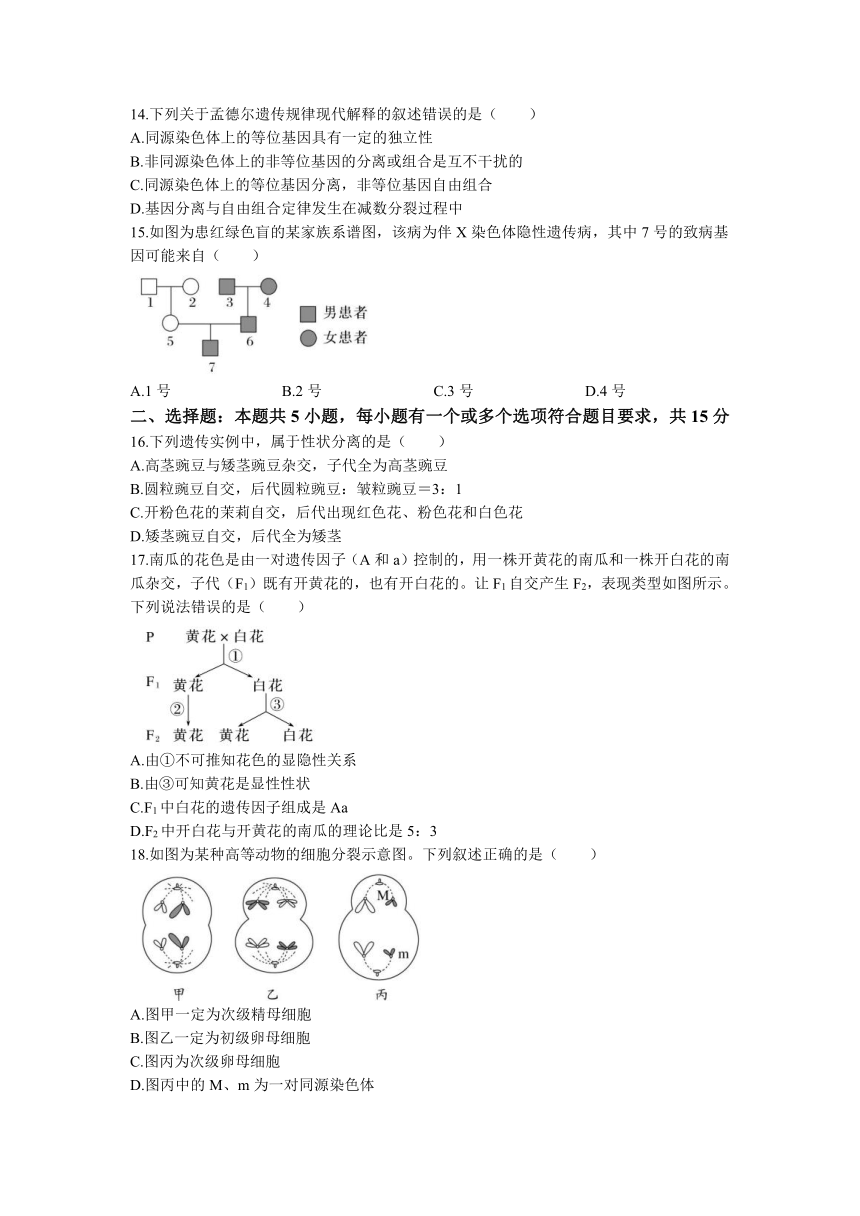 14.下列关于孟德尔遗传规律现代解释的叙述错误的是（　　）
A.同源染色体上的等位基因具有一定的独立性
B.非同源染色体上的非等位基因的分离或组合是互不干扰的
C.同源染色体上的等位基因分离，非等位基因自由组合
D.基因分离与自由组合定律发生在减数分裂过程中
15.如图为患红绿色盲的某家族系谱图，该病为伴 X 染色体隐性遗传病，其中 7 号的致病基因可能来自（　　）

1 2 3 4
5 6
7
男患者
女患者

A.1 号　　B.2 号　　C.3 号　　D.4 号
二、选择题：本题共 5 小题，每小题有一个或多个选项符合题目要求，共 15 分
16.下列遗传实例中，属于性状分离的是（　　）
A.高茎豌豆与矮茎豌豆杂交，子代全为高茎豌豆
B.圆粒豌豆自交，后代圆粒豌豆：皱粒豌豆＝3：1
C.开粉色花的茉莉自交，后代出现红色花、粉色花和白色花
D.矮茎豌豆自交，后代全为矮茎
17.南瓜的花色是由一对遗传因子（A 和 a）控制的，用一株开黄花的南瓜和一株开白花的南瓜杂交，子代（$F_1$）既有开黄花的，也有开白花的。让 $F_1$ 自交产生 $F_2$，表现类型如图所示。下列说法错误的是（　　）

P　黄花 × 白花
①
$F_1$　黄花　　白花
②　　③
$F_2$　黄花　黄花　白花

A.由①不可推知花色的显隐性关系
B.由③可知黄花是显性性状
C.$F_1$ 中白花的遗传因子组成是 Aa
D.$F_2$ 中开白花与开黄花的南瓜的理论比是 5：3
18.如图为某种高等动物的细胞分裂示意图。下列叙述正确的是（　　）

M
m
甲　乙　丙

A.图甲一定为次级精母细胞
B.图乙一定为初级卵母细胞
C.图丙为次级卵母细胞
D.图丙中的 M、m 为一对同源染色体